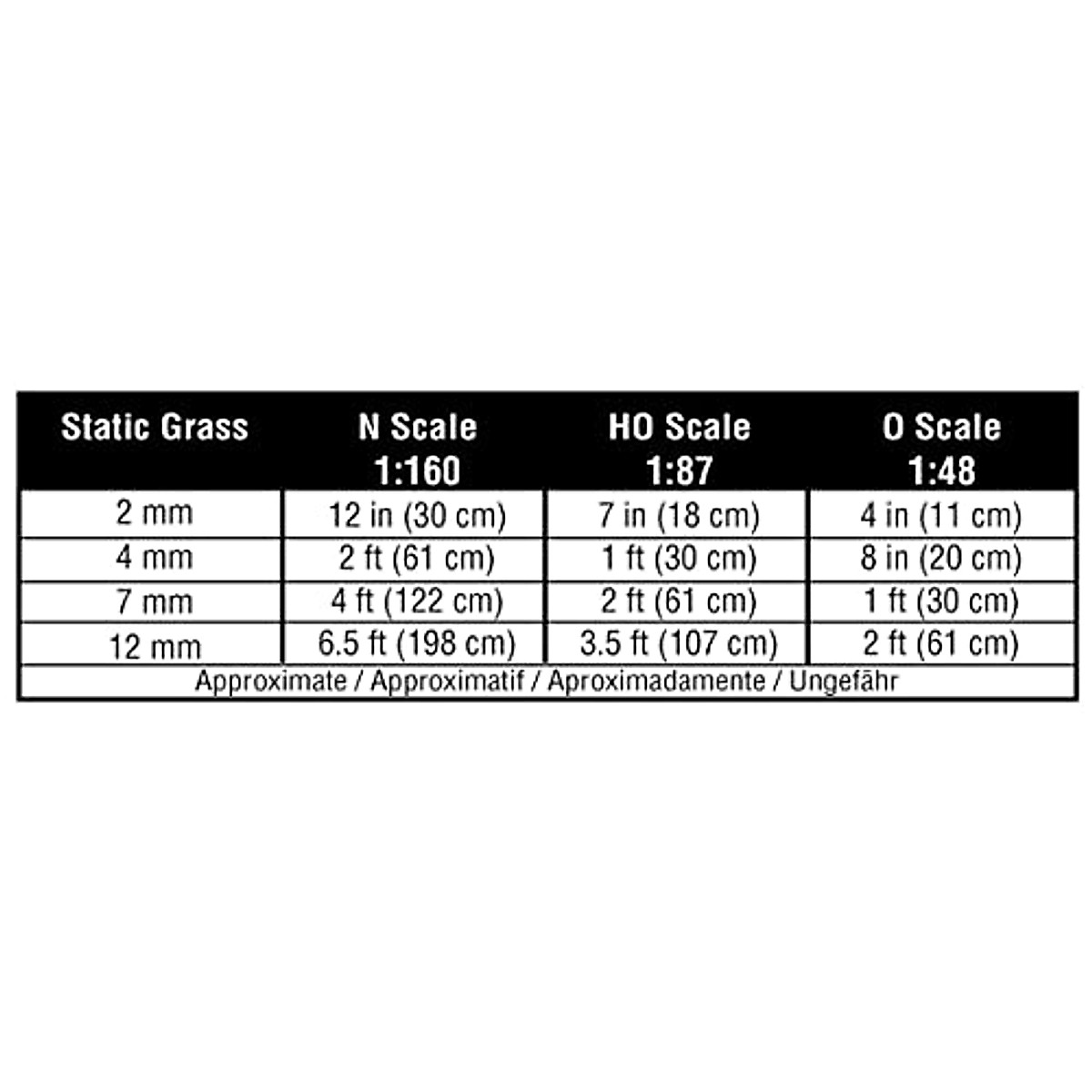 | Static Grass | N Scale 1:160 | HO Scale 1:87 | O Scale 1:48 |
|---|---|---|---|
| 2 mm | 12 in (30 cm) | 7 in (18 cm) | 4 in (11 cm) |
| 4 mm | 2 ft (61 cm) | 1 ft (30 cm) | 8 in (20 cm) |
| 7 mm | 4 ft (122 cm) | 2 ft (61 cm) | 1 ft (30 cm) |
| 12 mm | 6.5 ft (198 cm) | 3.5 ft (107 cm) | 2 ft (61 cm) |

Approximate / Approximatif / Aproximadamente / Ungefähr